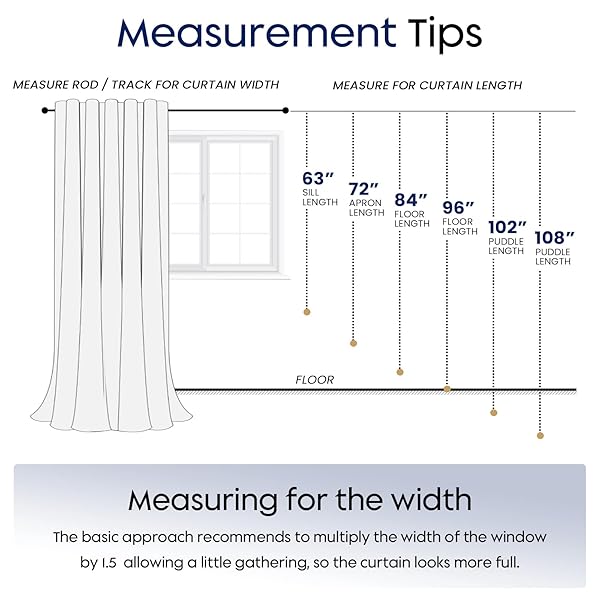 Measurement Tips

MEASURE ROD / TRACK FOR CURTAIN WIDTH

MEASURE FOR CURTAIN LENGTH

63″ SILL LENGTH

72″ APRON LENGTH

84″ FLOOR LENGTH

96″ FLOOR LENGTH

102″ PUDDLE LENGTH

108″ PUDDLE LENGTH

FLOOR

Measuring for the width

The basic approach recommends to multiply the width of the window by 1.5 allowing a little gathering, so the curtain looks more full.